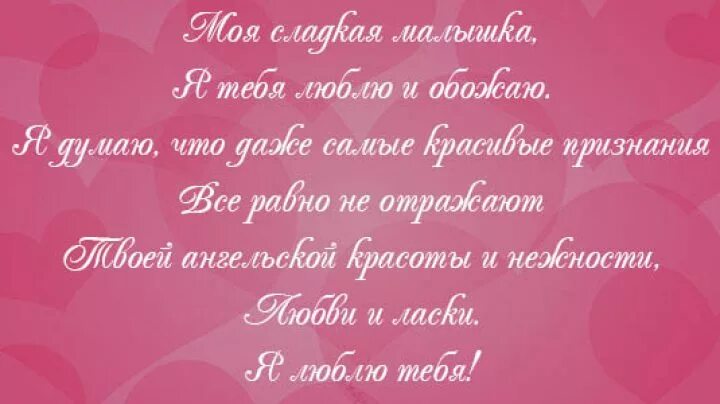 Моя сладкая малышка,
Я тебя люблю и обожаю.
Я думаю, что даже самые красивые признания
Все равно не отражают
Твоей ангельской красоты и нежности,
Любви и ласки.
Я люблю тебя!